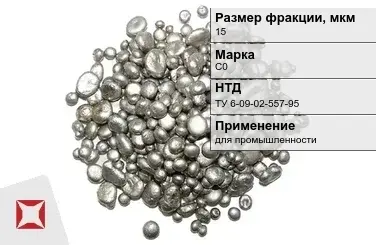 Размер фракции, мкм
15

Марка
С0

НТД
ТУ 6-09-02-557-95

Применение
для промышленности